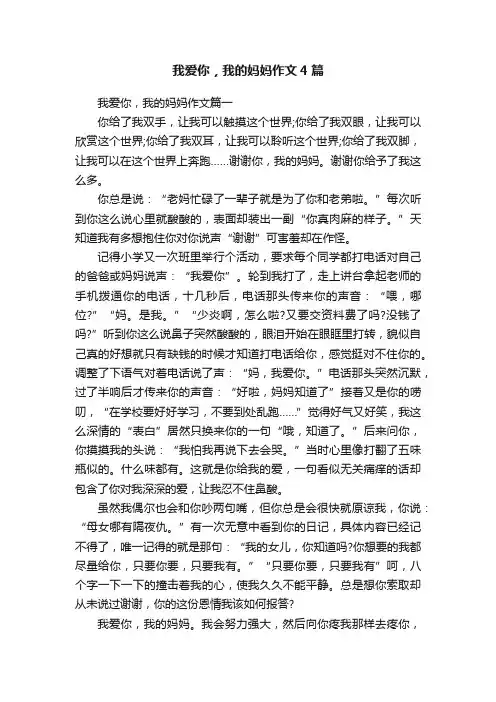 我爱你，我的妈妈作文4篇

我爱你，我的妈妈作文篇一

你给了我双手，让我可以触摸这个世界;你给了我双眼，让我可以欣赏这个世界;你给了我双耳，让我可以聆听这个世界;你给了我双脚，让我可以在这个世界上奔跑……谢谢你，我的妈妈。谢谢你给予了我这么多。

你总是说：“老妈忙碌了一辈子就是为了你和老弟啦。”每次听到你这么说心里就酸酸的，表面却装出一副“你真肉麻的样子。”天知道我有多想抱住你对你说声“谢谢”可害羞却在作怪。

记得小学又一次班里举行个活动，要求每个同学都打电话对自己的爸爸或妈妈说声：“我爱你”。轮到我打了，走上讲台拿起老师的手机拨通你的电话，十几秒后，电话那头传来你的声音：“喂，哪位?”“妈。是我。”“少炎啊，怎么啦?又要交资料费了吗?没钱了吗?”听到你这么说鼻子突然酸酸的，眼泪开始在眼眶里打转，貌似自己真的好想就只有缺钱的时候才知道打电话给你，感觉挺对不住你的。调整了下语气对着电话说了声：“妈，我爱你。”电话那头突然沉默，过了半响后才传来你的声音：“好啦，妈妈知道了”接着又是你的唠叨，“在学校要好好学习，不要到处乱跑……”觉得好气又好笑，我这么深情的“表白”居然只换来你的一句“哦，知道了。”后来问你，你摸摸我的头说：“我怕我再说下去会哭。”当时心里像打翻了五味瓶似的。什么味都有。这就是你给我的爱，一句看似无关痛痒的话却包含了你对我深深的爱，让我忍不住鼻酸。

虽然我偶尔也会和你吵两句嘴，但你总是会很快就原谅我，你说：“母女哪有隔夜仇。”有一次无意中看到你的日记，具体内容已经记不得了，唯一记得的就是那句：“我的女儿，你知道吗?你想要的我都尽量给你，只要你要，只要我有。”“只要你要，只要我有”呵，八个字一下一下的撞击着我的心，使我久久不能平静。总是想你索取却从未说过谢谢，你的这份恩情我该如何报答?

我爱你，我的妈妈。我会努力强大，然后向你疼我那样去疼你，